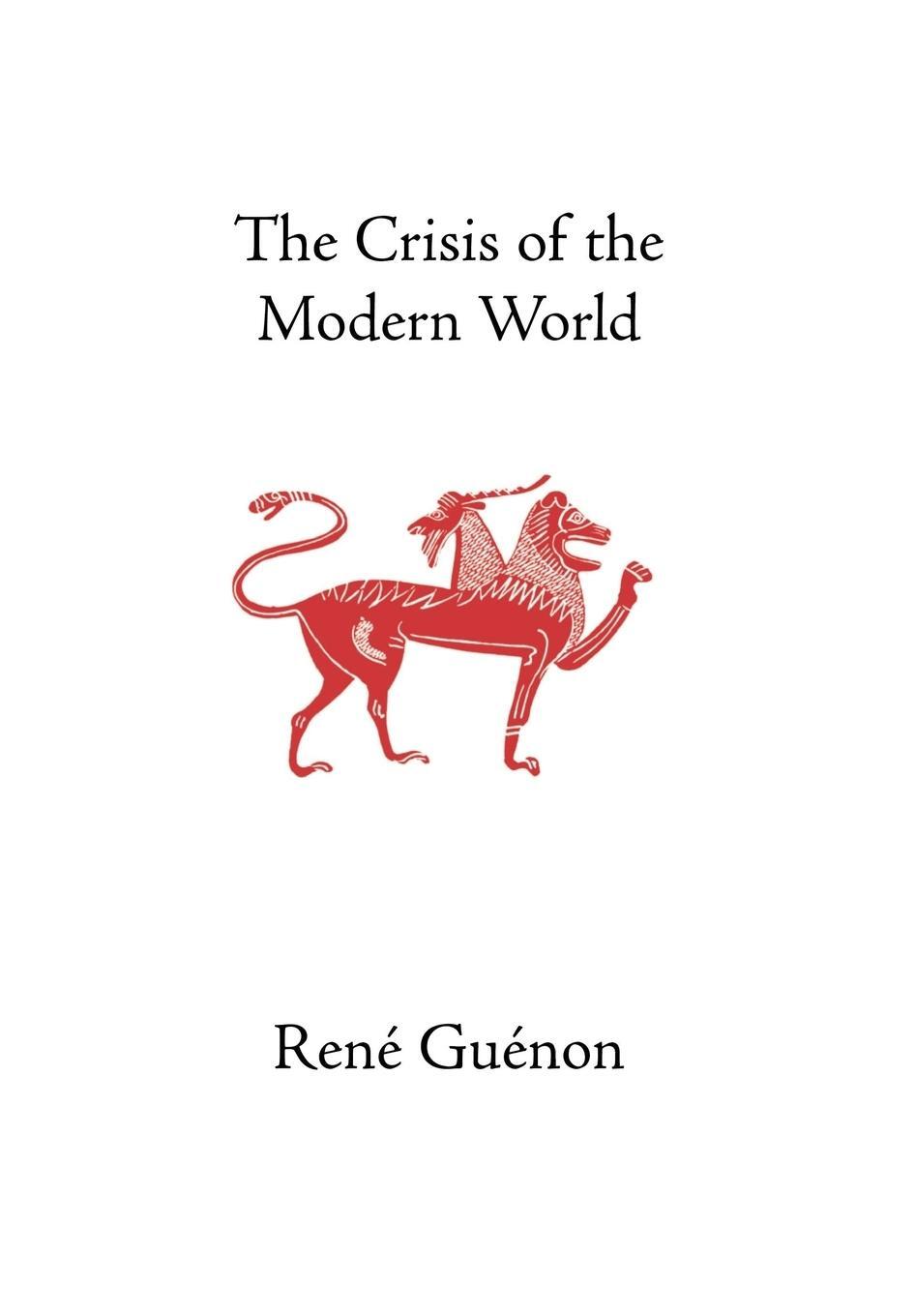 The Crisis of the Modern World

René Guénon